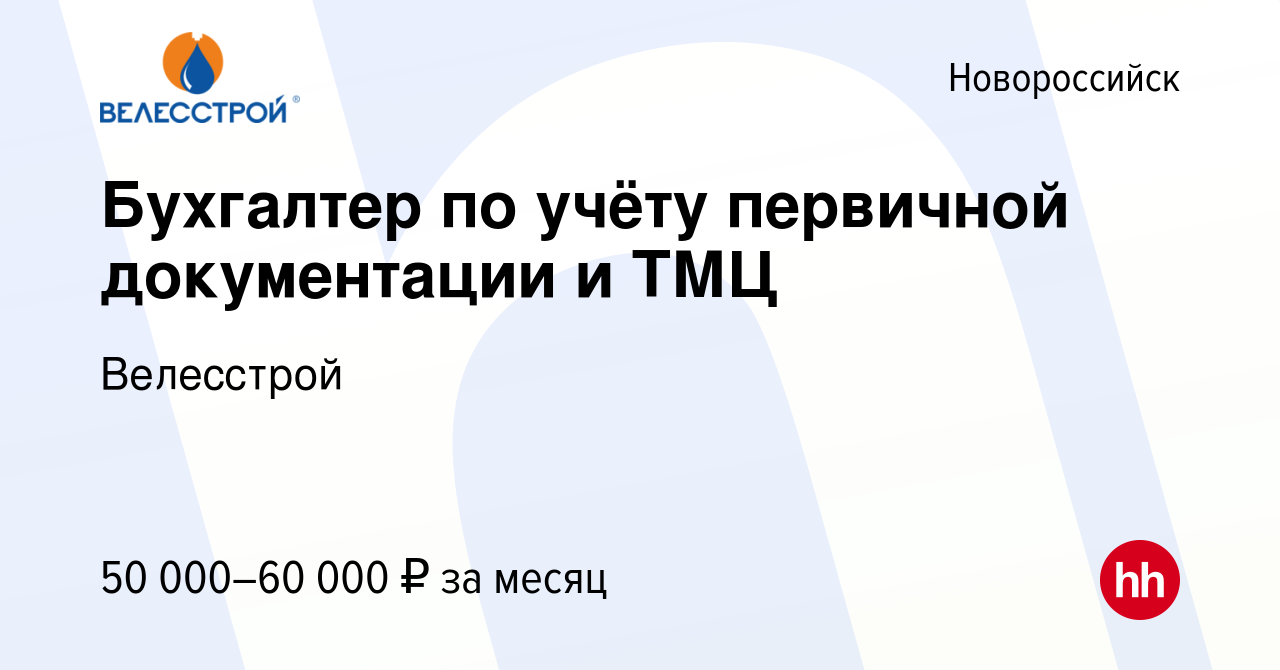 ВЕЛЕССТРОЙ®

Новороссийск

Бухгалтер по учёту первичной документации и ТМЦ

Велесстрой

50 000–60 000 ₽ за месяц

hh